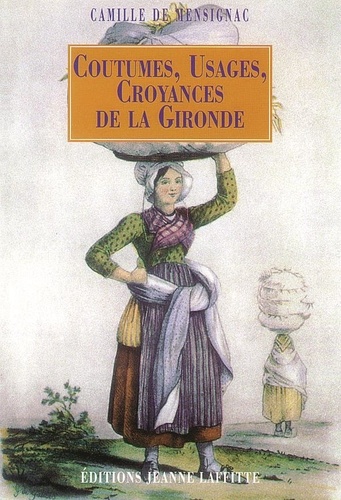 CAMILLE DE MENSIGNAC

COUTUMES, USAGES, CROYANCES DE LA GIRONDE

ÉDITIONS JEANNE LAFFITTE